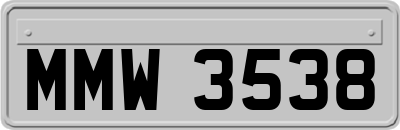 MMW 3538